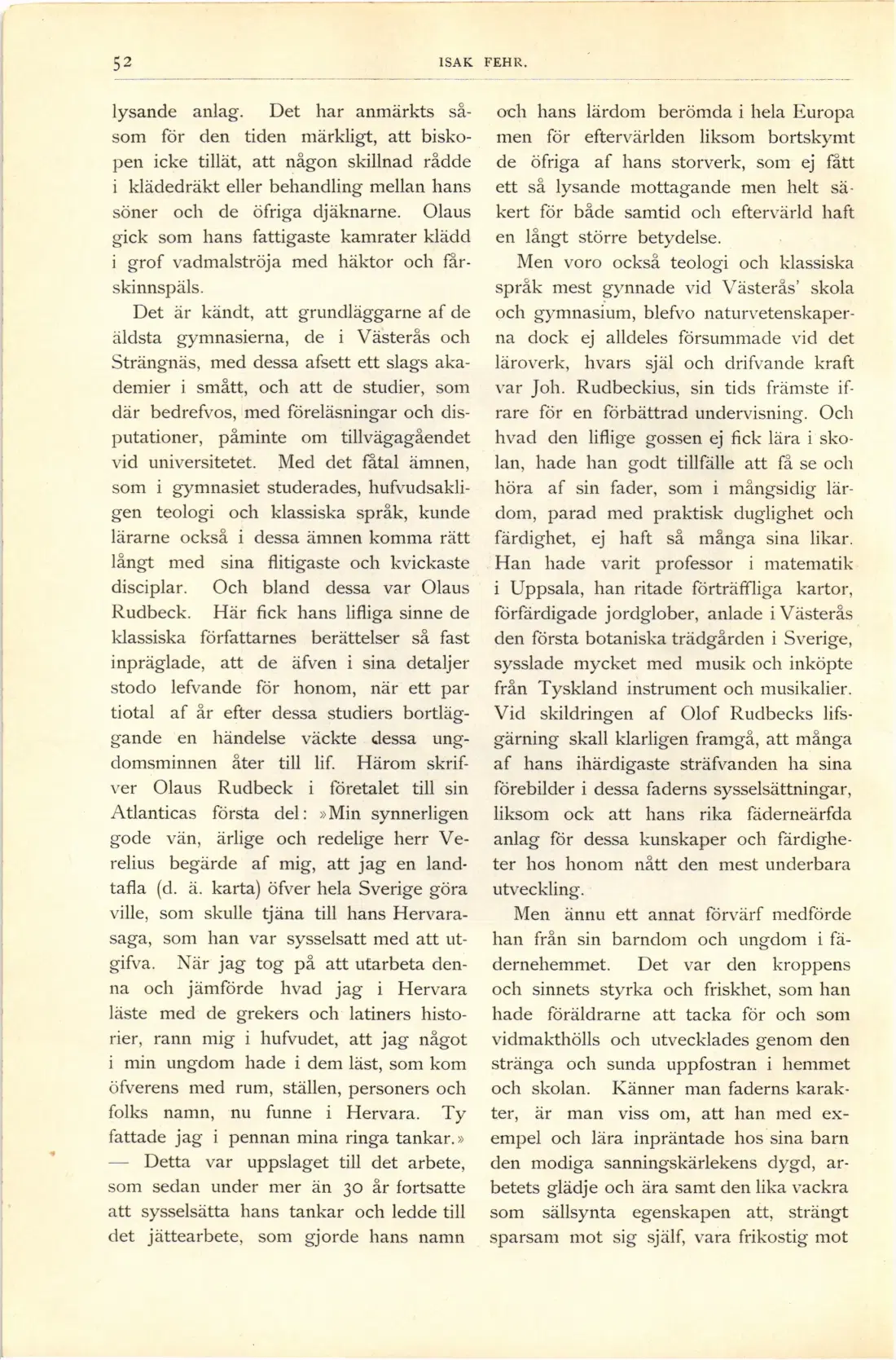 52 ISAK FEHR.

lysande anlag. Det har anmärkts såsom för den tiden märkligt, att biskopen icke tillät, att någon skillnad rådde i klädedräkt eller behandling mellan hans söner och de öfriga djäknarne. Olaus gick som hans fattigaste kamrater klädd i grof vadmalströja med häktor och fårskinnspäls.

Det är kändt, att grundläggarne af de äldsta gymnasierna, de i Västerås och Strängnäs, med dessa afsett ett slags akademier i smått, och att de studier, som där bedrefvos, med föreläsningar och disputationer, påminte om tillvägagåendet vid universitetet. Med det fåtal ämnen, som i gymnasiet studerades, hufvudsakligen teologi och klassiska språk, kunde lärarne också i dessa ämnen komma rätt långt med sina flitigaste och kvickaste disciplar. Och bland dessa var Olaus Rudbeck. Här fick hans lifliga sinne de klassiska författarnes berättelser så fast inpräglade, att de äfven i sina detaljer stodo lefvande för honom, när ett par tiotal af år efter dessa studiers bortläggande en händelse väckte dessa ungdomsminnen åter till lif. Härom skrifver Olaus Rudbeck i företalet till sin Atlanticas första del: »Min synnerligen gode vän, ärlige och redelige herr Verelius begärde af mig, att jag en landtafla (d. ä. karta) öfver hela Sverige göra ville, som skulle tjäna till hans Hervarasaga, som han var sysselsatt med att utgifva. När jag tog på att utarbeta denna och jämförde hvad jag i Hervara läste med de grekers och latiners historier, rann mig i hufvudet, att jag något i min ungdom hade i dem läst, som kom öfverens med rum, ställen, personers och folks namn, nu funne i Hervara. Ty fattade jag i pennan mina ringa tankar.» — Detta var uppslaget till det arbete, som sedan under mer än 30 år fortsatte att sysselsätta hans tankar och ledde till det jättearbete, som gjorde hans namn och hans lärdom berömda i hela Europa men för eftervärlden liksom bortskymt de öfriga af hans storverk, som ej fått ett så lysande mottagande men helt säkert för både samtid och eftervärld haft en långt större betydelse.

Men voro också teologi och klassiska språk mest gynnade vid Västerås' skola och gymnasium, blefvo naturvetenskaperna dock ej alldeles försummade vid det läroverk, hvars själ och drifvande kraft var Joh. Rudbeckius, sin tids främste ifrare för en förbättrad undervisning. Och hvad den liflige gossen ej fick lära i skolan, hade han godt tillfälle att få se och höra af sin fader, som i mångsidig lärdom, parad med praktisk duglighet och färdighet, ej haft så många sina likar. Han hade varit professor i matematik i Uppsala, han ritade förträffliga kartor, förfärdigade jordglober, anlade i Västerås den första botaniska trädgården i Sverige, sysslade mycket med musik och inköpte från Tyskland instrument och musikalier. Vid skildringen af Olof Rudbecks lifsgärning skall klarligen framgå, att många af hans ihärdigaste sträfvanden ha sina förebilder i dessa faderns sysselsättningar, liksom ock att hans rika fäderneärfda anlag för dessa kunskaper och färdigheter hos honom nått den mest underbara utveckling.

Men ännu ett annat förvärf medförde han från sin barndom och ungdom i fädernehemmet. Det var den kroppens och sinnets styrka och friskhet, som han hade föräldrarne att tacka för och som vidmakthölls och utvecklades genom den stränga och sunda uppfostran i hemmet och skolan. Känner man faderns karakter, är man viss om, att han med exempel och lära inpräntade hos sina barn den modiga sanningskärlekens dygd, arbetets glädje och ära samt den lika vackra som sällsynta egenskapen att, strängt sparsam mot sig själf, vara frikostig mot